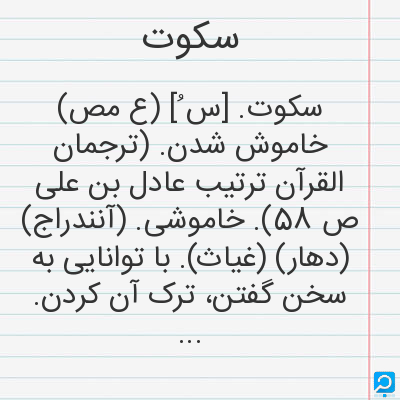 سکوت

سکوت. [س ُ] (ع مص) خاموش شدن. (ترجمان القرآن ترتیب عادل بن علی ص ۵۸). خاموشی. (آنندراج) (دهار) (غیاث). با توانایی به سخن گفتن، ترک آن کردن.

...